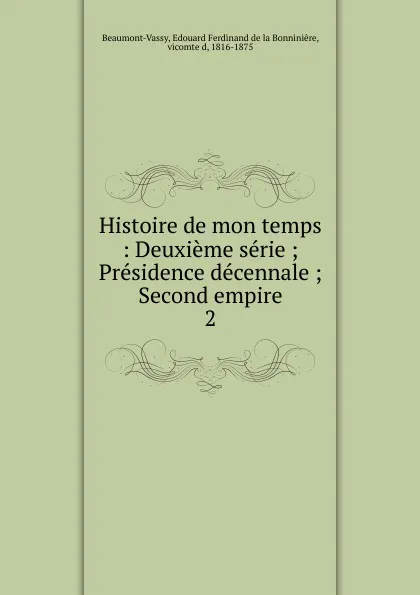 Beaumont-Vassy, Edouard Ferdinand de la Bonninière, vicomte d, 1816-1875

Histoire de mon temps : Deuxième série ; Présidence décennale ; Second empire
2